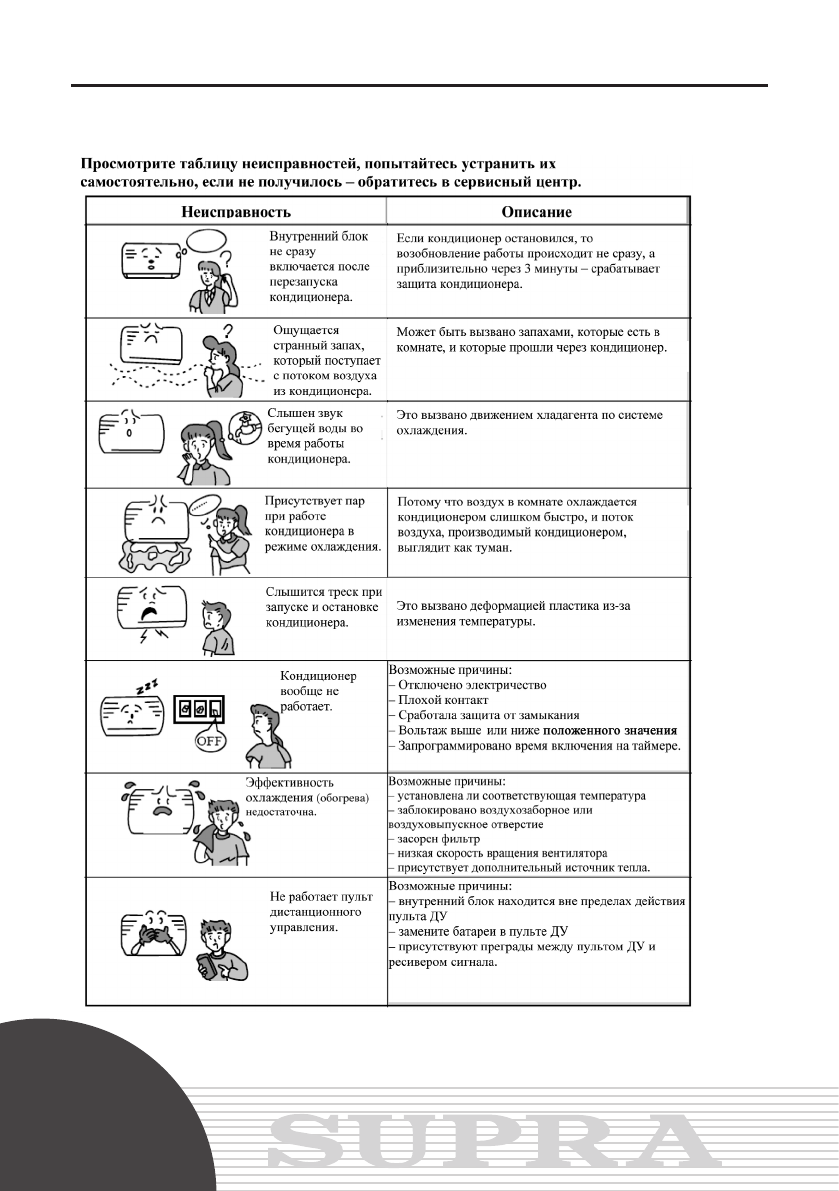 Просмотрите таблицу неисправностей, попытайтесь устранить их самостоятельно, если не получилось – обратитесь в сервисный центр.

| Неисправность | Описание |
|---|---|
| Внутренний блок не сразу включается после перезапуска кондиционера. | Если кондиционер остановился, то возобновление работы происходит не сразу, а приблизительно через 3 минуты – срабатывает защита кондиционера. |
| Ощущается странный запах, который поступает с потоком воздуха из кондиционера. | Может быть вызвано запахами, которые есть в комнате, и которые прошли через кондиционер. |
| Слышен звук бегущей воды во время работы кондиционера. | Это вызвано движением хладагента по системе охлаждения. |
| Присутствует пар при работе кондиционера в режиме охлаждения. | Потому что воздух в комнате охлаждается кондиционером слишком быстро, и поток воздуха, производимый кондиционером, выглядит как туман. |
| Слышится треск при запуске и остановке кондиционера. | Это вызвано деформацией пластика из-за изменения температуры. |
| Кондиционер вообще не работает. OFF | Возможные причины:<br>– Отключено электричество<br>– Плохой контакт<br>– Сработала защита от замыкания<br>– Вольтаж выше или ниже положенного значения<br>– Запрограммировано время включения на таймере. |
| Эффективность охлаждения (обогрева) недостаточна. | Возможные причины:<br>– установлена ли соответствующая температура<br>– заблокировано воздухозаборное или воздуховыпускное отверстие<br>– засорен фильтр<br>– низкая скорость вращения вентилятора<br>– присутствует дополнительный источник тепла. |
| Не работает пульт дистанционного управления. | Возможные причины:<br>– внутренний блок находится вне пределах действия пульта ДУ<br>– замените батареи в пульте ДУ<br>– присутствуют преграды между пультом ДУ и ресивером сигнала. |

SUPRA